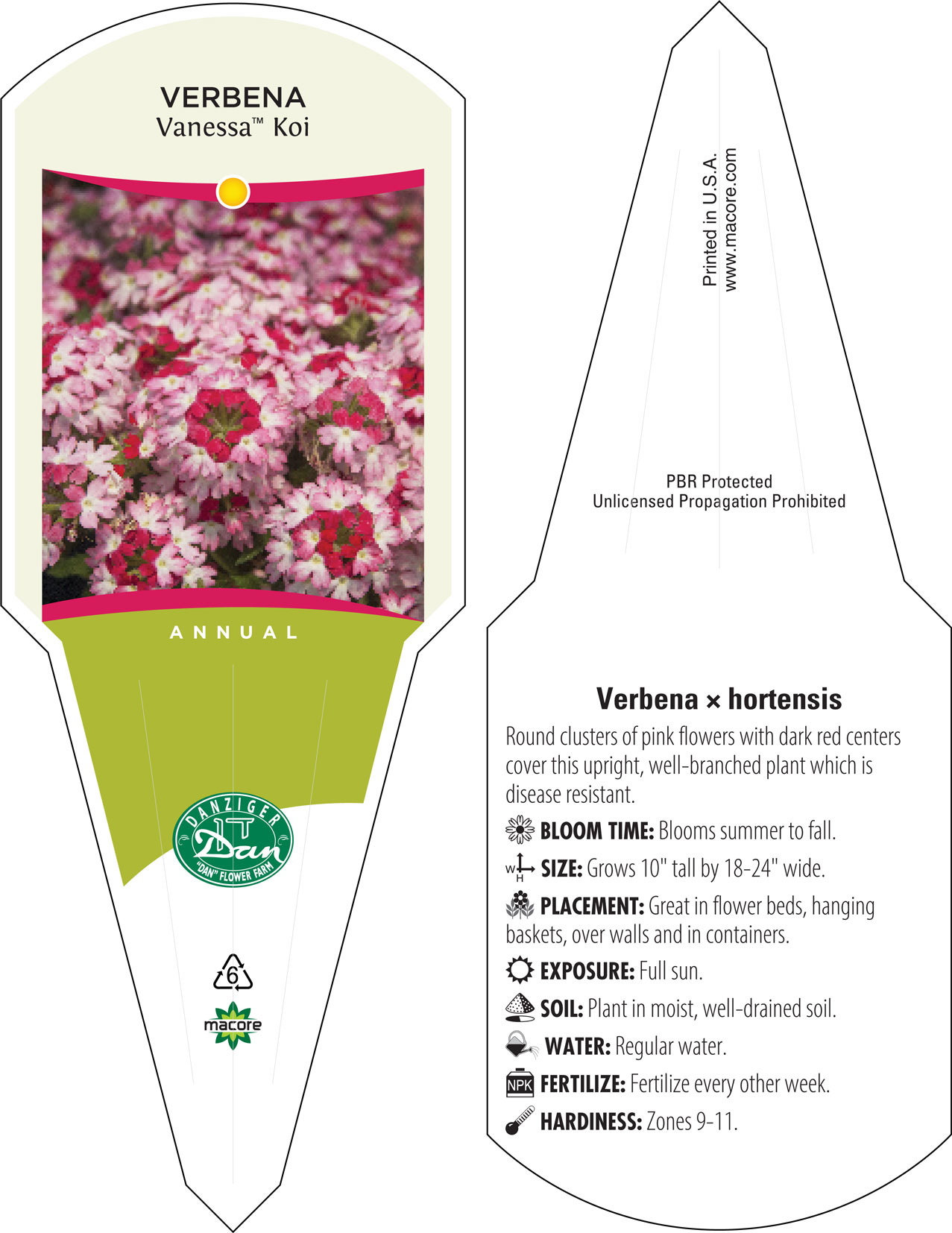 VERBENA
Vanessa™ Koi

ANNUAL

DANZIGER
Dan
"DAN" FLOWER FARM

6

macore

Printed in U.S.A.
www.macore.com

PBR Protected
Unlicensed Propagation Prohibited

Verbena × hortensis

Round clusters of pink flowers with dark red centers cover this upright, well-branched plant which is disease resistant.

BLOOM TIME: Blooms summer to fall.

W H SIZE: Grows 10" tall by 18-24" wide.

PLACEMENT: Great in flower beds, hanging baskets, over walls and in containers.

EXPOSURE: Full sun.

SOIL: Plant in moist, well-drained soil.

WATER: Regular water.

NPK FERTILIZE: Fertilize every other week.

HARDINESS: Zones 9-11.